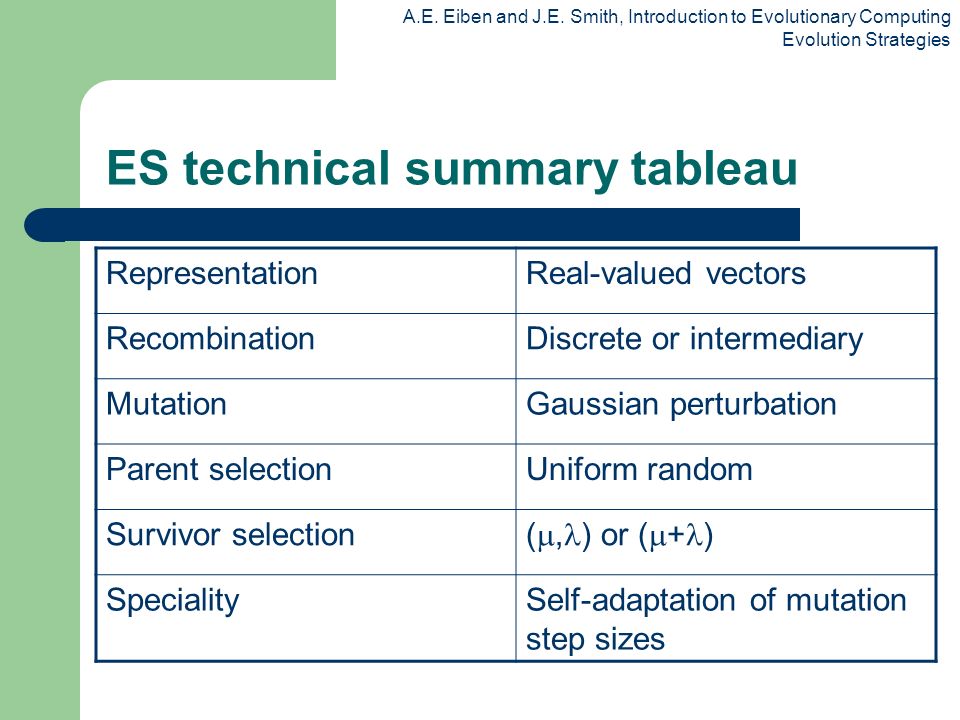 A.E. Eiben and J.E. Smith, Introduction to Evolutionary Computing
Evolution Strategies

ES technical summary tableau

| Representation | Real-valued vectors |
|---|---|
| Recombination | Discrete or intermediary |
| Mutation | Gaussian perturbation |
| Parent selection | Uniform random |
| Survivor selection | $(\mu,\lambda)$ or $(\mu+\lambda)$ |
| Speciality | Self-adaptation of mutation step sizes |